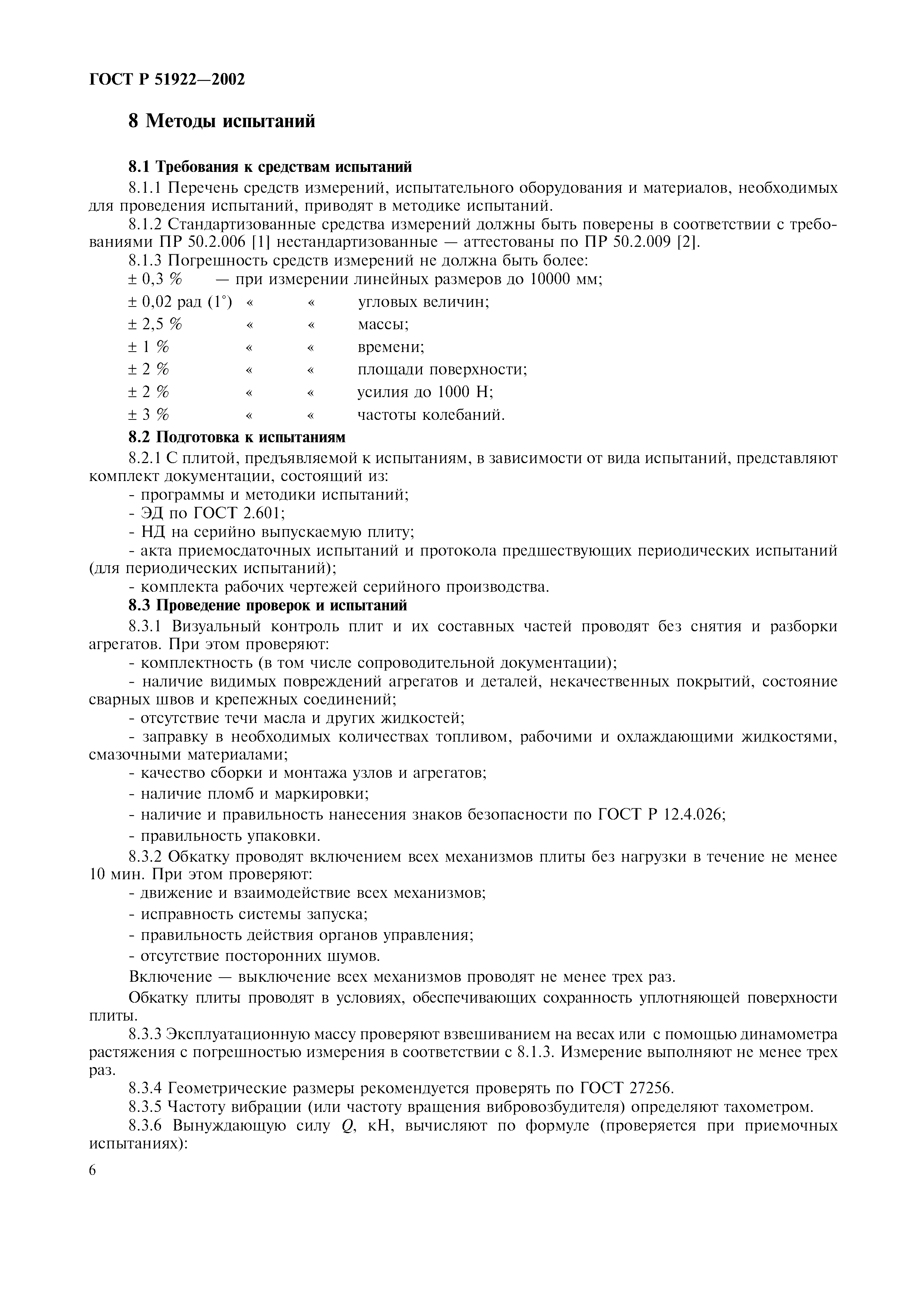 ГОСТ Р 51922—2002

8 Методы испытаний

8.1 Требования к средствам испытаний

8.1.1 Перечень средств измерений, испытательного оборудования и материалов, необходимых для проведения испытаний, приводят в методике испытаний.

8.1.2 Стандартизованные средства измерений должны быть поверены в соответствии с требованиями ПР 50.2.006 [1] нестандартизованные — аттестованы по ПР 50.2.009 [2].

8.1.3 Погрешность средств измерений не должна быть более:

± 0,3 % — при измерении линейных размеров до 10000 мм;

± 0,02 рад (1°) « « угловых величин;

± 2,5 % « « массы;

± 1 % « « времени;

± 2 % « « площади поверхности;

± 2 % « « усилия до 1000 Н;

± 3 % « « частоты колебаний.

8.2 Подготовка к испытаниям

8.2.1 С плитой, предъявляемой к испытаниям, в зависимости от вида испытаний, представляют комплект документации, состоящий из:

- программы и методики испытаний;

- ЭД по ГОСТ 2.601;

- НД на серийно выпускаемую плиту;

- акта приемосдаточных испытаний и протокола предшествующих периодических испытаний (для периодических испытаний);

- комплекта рабочих чертежей серийного производства.

8.3 Проведение проверок и испытаний

8.3.1 Визуальный контроль плит и их составных частей проводят без снятия и разборки агрегатов. При этом проверяют:

- комплектность (в том числе сопроводительной документации);

- наличие видимых повреждений агрегатов и деталей, некачественных покрытий, состояние сварных швов и крепежных соединений;

- отсутствие течи масла и других жидкостей;

- заправку в необходимых количествах топливом, рабочими и охлаждающими жидкостями, смазочными материалами;

- качество сборки и монтажа узлов и агрегатов;

- наличие пломб и маркировки;

- наличие и правильность нанесения знаков безопасности по ГОСТ Р 12.4.026;

- правильность упаковки.

8.3.2 Обкатку проводят включением всех механизмов плиты без нагрузки в течение не менее 10 мин. При этом проверяют:

- движение и взаимодействие всех механизмов;

- исправность системы запуска;

- правильность действия органов управления;

- отсутствие посторонних шумов.

Включение — выключение всех механизмов проводят не менее трех раз.

Обкатку плиты проводят в условиях, обеспечивающих сохранность уплотняющей поверхности плиты.

8.3.3 Эксплуатационную массу проверяют взвешиванием на весах или с помощью динамометра растяжения с погрешностью измерения в соответствии с 8.1.3. Измерение выполняют не менее трех раз.

8.3.4 Геометрические размеры рекомендуется проверять по ГОСТ 27256.

8.3.5 Частоту вибрации (или частоту вращения вибровозбудителя) определяют тахометром.

8.3.6 Вынуждающую силу $Q$, кН, вычисляют по формуле (проверяется при приемочных испытаниях):

6